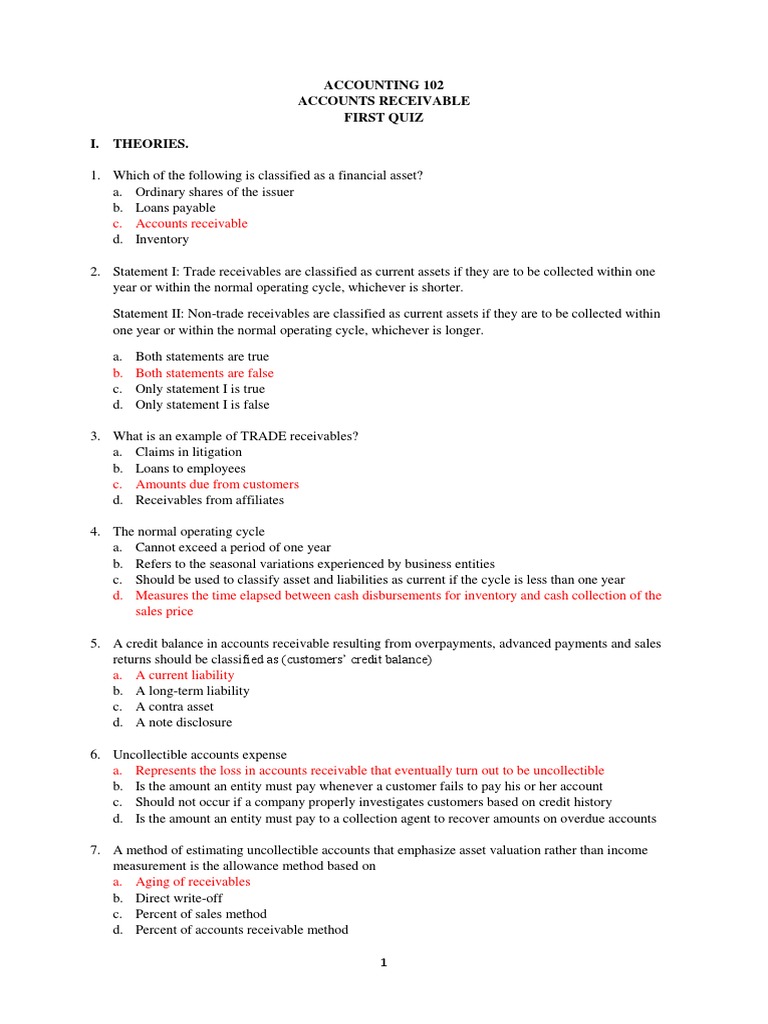 ACCOUNTING 102
ACCOUNTS RECEIVABLE
FIRST QUIZ

I. THEORIES.

1. Which of the following is classified as a financial asset?
a. Ordinary shares of the issuer
b. Loans payable
c. Accounts receivable
d. Inventory

2. Statement I: Trade receivables are classified as current assets if they are to be collected within one year or within the normal operating cycle, whichever is shorter.

Statement II: Non-trade receivables are classified as current assets if they are to be collected within one year or within the normal operating cycle, whichever is longer.

a. Both statements are true
b. Both statements are false
c. Only statement I is true
d. Only statement I is false

3. What is an example of TRADE receivables?
a. Claims in litigation
b. Loans to employees
c. Amounts due from customers
d. Receivables from affiliates

4. The normal operating cycle
a. Cannot exceed a period of one year
b. Refers to the seasonal variations experienced by business entities
c. Should be used to classify asset and liabilities as current if the cycle is less than one year
d. Measures the time elapsed between cash disbursements for inventory and cash collection of the sales price

5. A credit balance in accounts receivable resulting from overpayments, advanced payments and sales returns should be classified as (customers' credit balance)
a. A current liability
b. A long-term liability
c. A contra asset
d. A note disclosure

6. Uncollectible accounts expense
a. Represents the loss in accounts receivable that eventually turn out to be uncollectible
b. Is the amount an entity must pay whenever a customer fails to pay his or her account
c. Should not occur if a company properly investigates customers based on credit history
d. Is the amount an entity must pay to a collection agent to recover amounts on overdue accounts

7. A method of estimating uncollectible accounts that emphasize asset valuation rather than income measurement is the allowance method based on
a. Aging of receivables
b. Direct write-off
c. Percent of sales method
d. Percent of accounts receivable method

1